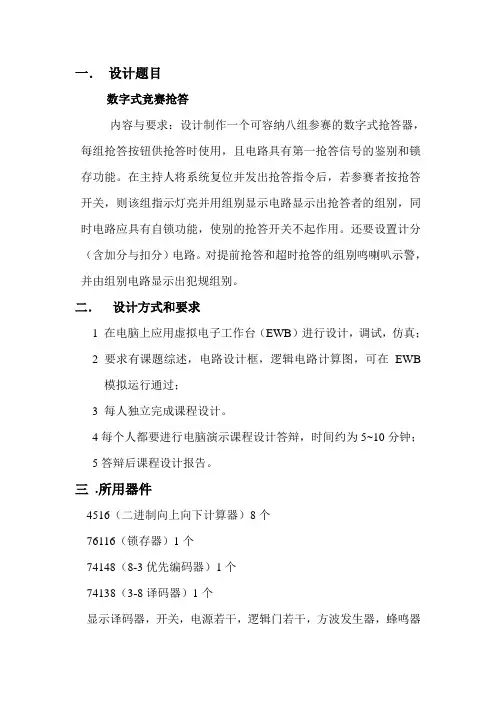 一.　设计题目

数字式竞赛抢答

内容与要求：设计制作一个可容纳八组参赛的数字式抢答器，每组抢答按钮供抢答时使用，且电路具有第一抢答信号的鉴别和锁存功能。在主持人将系统复位并发出抢答指令后，若参赛者按抢答开关，则该组指示灯亮并用组别显示电路显示出抢答者的组别，同时电路应具有自锁功能，使别的抢答开关不起作用。还要设置计分（含加分与扣分）电路。对提前抢答和超时抢答的组别鸣喇叭示警，并由组别电路显示出犯规组别。

二.　设计方式和要求

1 在电脑上应用虚拟电子工作台（EWB）进行设计，调试，仿真；

2 要求有课题综述，电路设计框，逻辑电路计算图，可在 EWB 模拟运行通过；

3 每人独立完成课程设计。

4 每个人都要进行电脑演示课程设计答辩，时间约为 5~10 分钟；

5 答辩后课程设计报告。

三 .所用器件

4516（二进制向上向下计算器）8 个

76116（锁存器）1 个

74148（8-3 优先编码器）1 个

74138（3-8 译码器）1 个

显示译码器，开关，电源若干，逻辑门若干，方波发生器，蜂鸣器